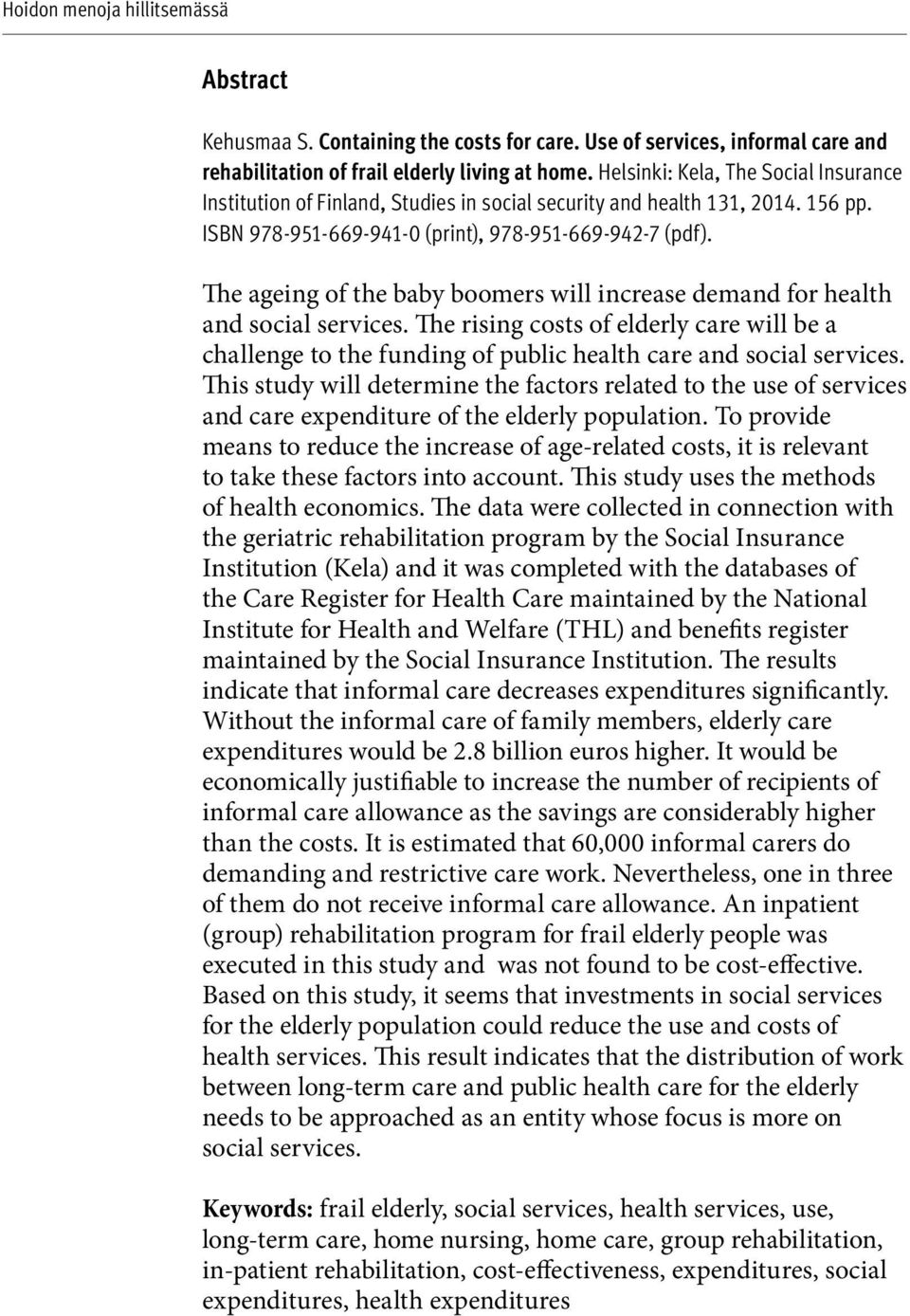 Hoidon menoja hillitsemässä

Abstract

Kehusmaa S. Containing the costs for care. Use of services, informal care and rehabilitation of frail elderly living at home. Helsinki: Kela, The Social Insurance Institution of Finland, Studies in social security and health 131, 2014. 156 pp. ISBN 978-951-669-941-0 (print), 978-951-669-942-7 (pdf).

The ageing of the baby boomers will increase demand for health and social services. The rising costs of elderly care will be a challenge to the funding of public health care and social services. This study will determine the factors related to the use of services and care expenditure of the elderly population. To provide means to reduce the increase of age-related costs, it is relevant to take these factors into account. This study uses the methods of health economics. The data were collected in connection with the geriatric rehabilitation program by the Social Insurance Institution (Kela) and it was completed with the databases of the Care Register for Health Care maintained by the National Institute for Health and Welfare (THL) and benefits register maintained by the Social Insurance Institution. The results indicate that informal care decreases expenditures significantly. Without the informal care of family members, elderly care expenditures would be 2.8 billion euros higher. It would be economically justifiable to increase the number of recipients of informal care allowance as the savings are considerably higher than the costs. It is estimated that 60,000 informal carers do demanding and restrictive care work. Nevertheless, one in three of them do not receive informal care allowance. An inpatient (group) rehabilitation program for frail elderly people was executed in this study and was not found to be cost-effective. Based on this study, it seems that investments in social services for the elderly population could reduce the use and costs of health services. This result indicates that the distribution of work between long-term care and public health care for the elderly needs to be approached as an entity whose focus is more on social services.

Keywords: frail elderly, social services, health services, use, long-term care, home nursing, home care, group rehabilitation, in-patient rehabilitation, cost-effectiveness, expenditures, social expenditures, health expenditures